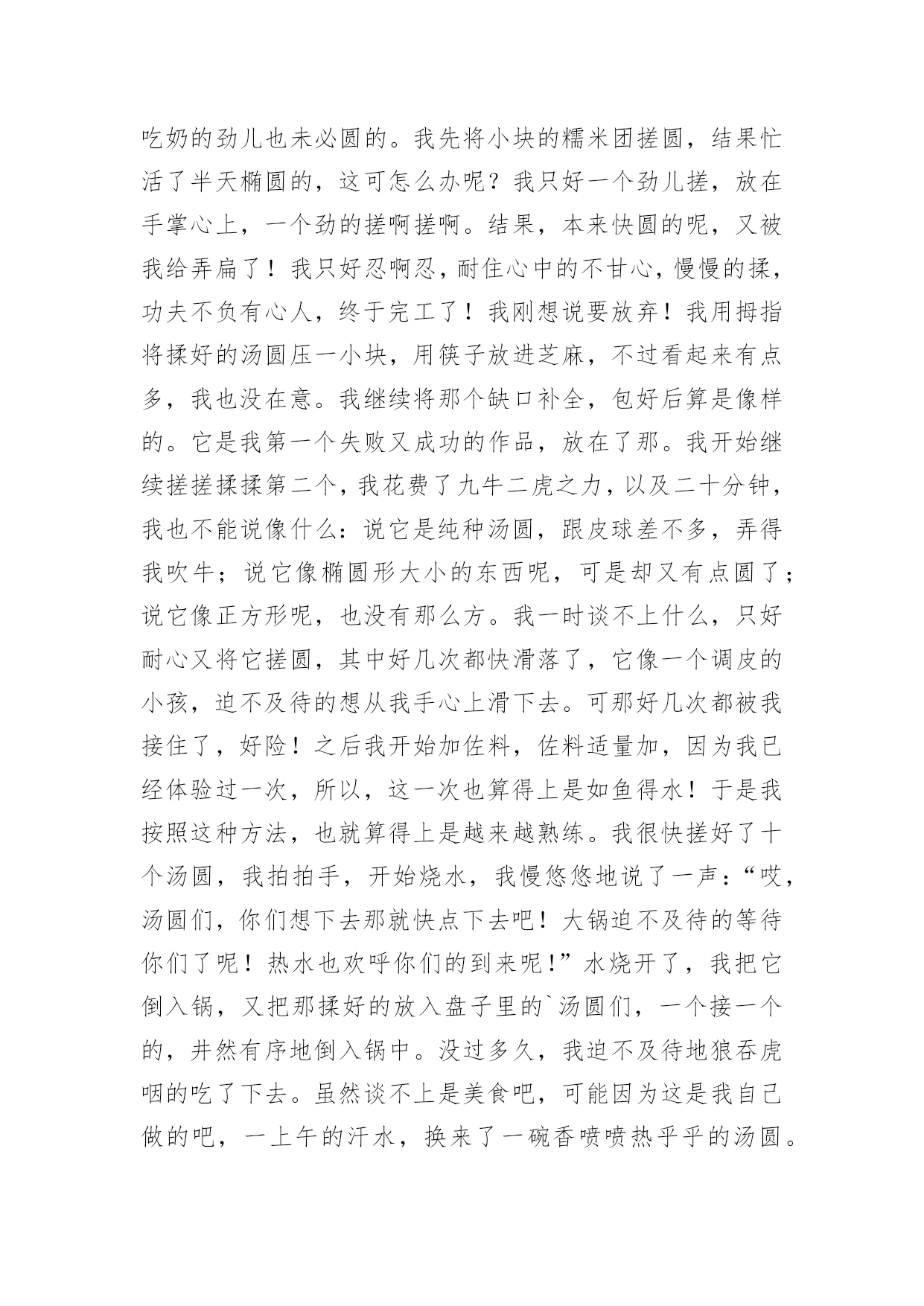 吃奶的劲儿也未必圆的。我先将小块的糯米团搓圆，结果忙活了半天椭圆的，这可怎么办呢？我只好一个劲儿搓，放在手掌心上，一个劲的搓啊搓啊。结果，本来快圆的呢，又被我给弄扁了！我只好忍啊忍，耐住心中的不甘心，慢慢的揉，功夫不负有心人，终于完工了！我刚想说要放弃！我用拇指将揉好的汤圆压一小块，用筷子放进芝麻，不过看起来有点多，我也没在意。我继续将那个缺口补全，包好后算是像样的。它是我第一个失败又成功的作品，放在了那。我开始继续搓搓揉揉第二个，我花费了九牛二虎之力，以及二十分钟，我也不能说像什么：说它是纯种汤圆，跟皮球差不多，弄得我吹牛；说它像椭圆形大小的东西呢，可是却又有点圆了；说它像正方形呢，也没有那么方。我一时谈不上什么，只好耐心又将它搓圆，其中好几次都快滑落了，它像一个调皮的小孩，迫不及待的想从我手心上滑下去。可那好几次都被我接住了，好险！之后我开始加佐料，佐料适量加，因为我已经体验过一次，所以，这一次也算得上是如鱼得水！于是我按照这种方法，也就算得上是越来越熟练。我很快搓好了十个汤圆，我拍拍手，开始烧水，我慢悠悠地说了一声：“哎，汤圆们，你们想下去那就快点下去吧！大锅迫不及待的等待你们了呢！热水也欢呼你们的到来呢！”水烧开了，我把它倒入锅，又把那揉好的放入盘子里的`汤圆们，一个接一个的，井然有序地倒入锅中。没过多久，我迫不及待地狼吞虎咽的吃了下去。虽然谈不上是美食吧，可能因为这是我自己做的吧，一上午的汗水，换来了一碗香喷喷热乎乎的汤圆。